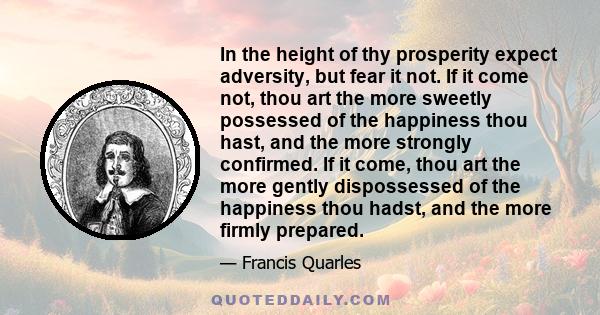 In the height of thy prosperity expect adversity, but fear it not. If it come not, thou art the more sweetly possessed of the happiness thou hast, and the more strongly confirmed. If it come, thou art the more gently dispossessed of the happiness thou hadst, and the more firmly prepared.

— Francis Quarles

QUOTEDDAILY.COM